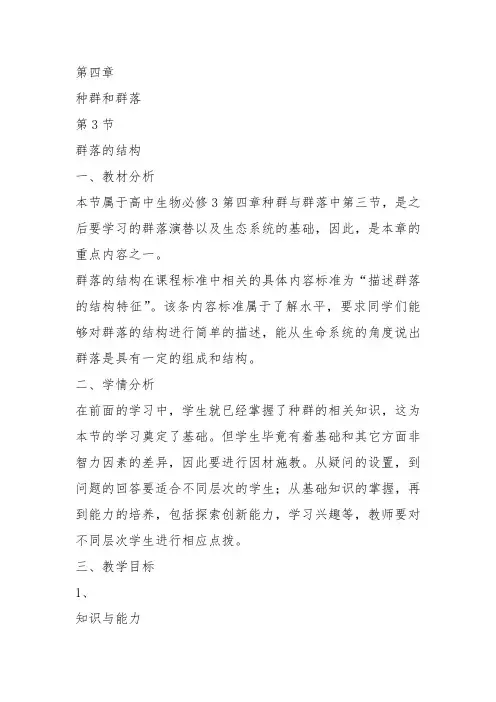 第四章

种群和群落

第 3 节

群落的结构

一、教材分析

本节属于高中生物必修 3 第四章种群与群落中第三节，是之后要学习的群落演替以及生态系统的基础，因此，是本章的重点内容之一。

群落的结构在课程标准中相关的具体内容标准为“描述群落的结构特征”。该条内容标准属于了解水平，要求同学们能够对群落的结构进行简单的描述，能从生命系统的角度说出群落是具有一定的组成和结构。

二、学情分析

在前面的学习中，学生就已经掌握了种群的相关知识，这为本节的学习奠定了基础。但学生毕竟有着基础和其它方面非智力因素的差异，因此要进行因材施教。从疑问的设置，到问题的回答要适合不同层次的学生；从基础知识的掌握，再到能力的培养，包括探索创新能力，学习兴趣等，教师要对不同层次学生进行相应点拨。

三、教学目标

1、

知识与能力